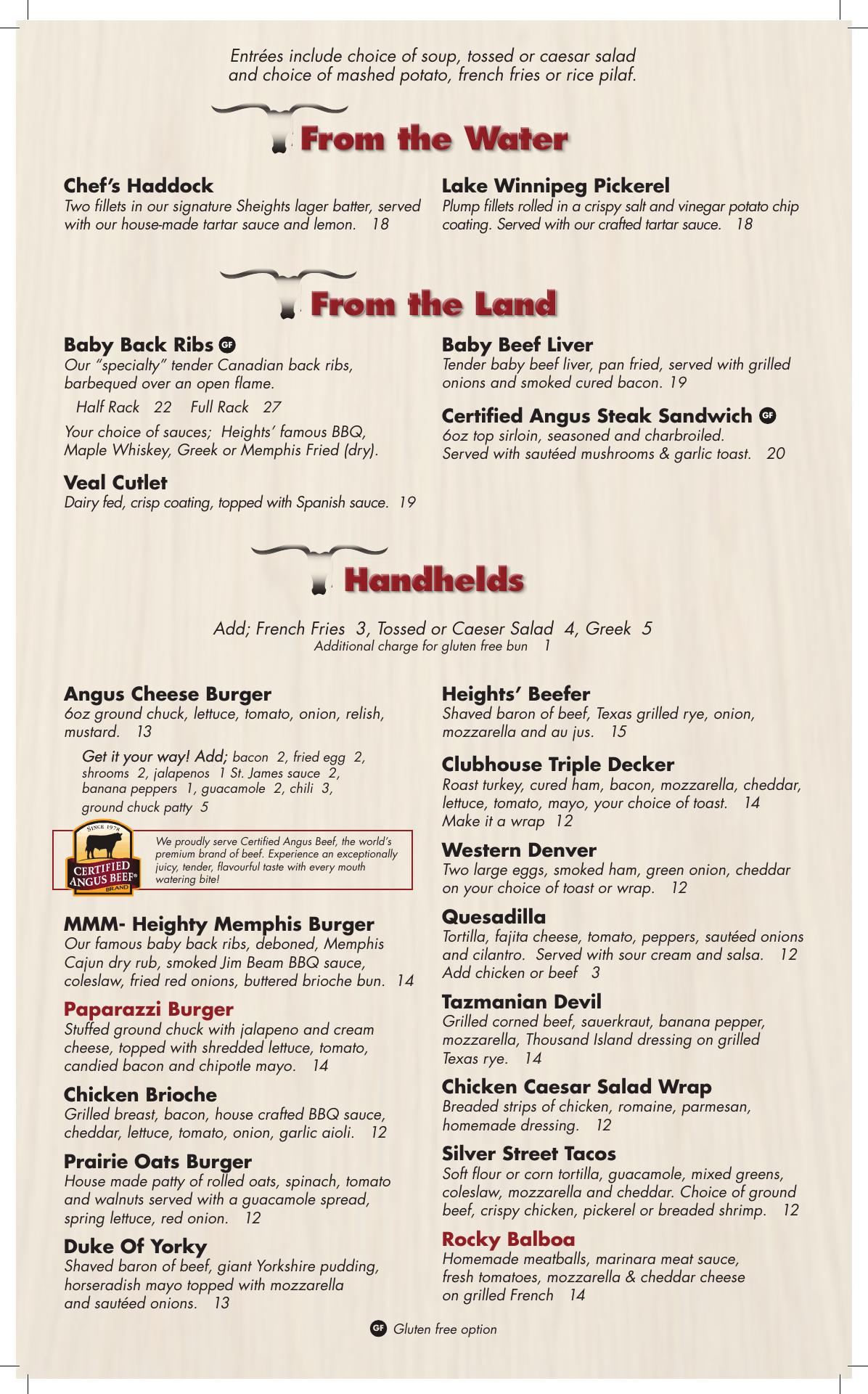 Entrées include choice of soup, tossed or caesar salad and choice of mashed potato, french fries or rice pilaf.

From the Water

Chef's Haddock
Two fillets in our signature Sheights lager batter, served with our house-made tartar sauce and lemon. 18

Lake Winnipeg Pickerel
Plump fillets rolled in a crispy salt and vinegar potato chip coating. Served with our crafted tartar sauce. 18

From the Land

Baby Back Ribs GF
Our "specialty" tender Canadian back ribs, barbequed over an open flame.

Half Rack 22 Full Rack 27

Your choice of sauces; Heights' famous BBQ, Maple Whiskey, Greek or Memphis Fried (dry).

Veal Cutlet
Dairy fed, crisp coating, topped with Spanish sauce. 19

Baby Beef Liver
Tender baby beef liver, pan fried, served with grilled onions and smoked cured bacon. 19

Certified Angus Steak Sandwich GF
6oz top sirloin, seasoned and charbroiled. Served with sautéed mushrooms & garlic toast. 20

Handhelds

Add; French Fries 3, Tossed or Caeser Salad 4, Greek 5
Additional charge for gluten free bun 1

Angus Cheese Burger
6oz ground chuck, lettuce, tomato, onion, relish, mustard. 13

Get it your way! Add; bacon 2, fried egg 2, shrooms 2, jalapenos 1 St. James sauce 2, banana peppers 1, guacamole 2, chili 3, ground chuck patty 5

SINCE 1978 CERTIFIED ANGUS BEEF® BRAND

We proudly serve Certified Angus Beef, the world's premium brand of beef. Experience an exceptionally juicy, tender, flavourful taste with every mouth watering bite!

MMM- Heighty Memphis Burger
Our famous baby back ribs, deboned, Memphis Cajun dry rub, smoked Jim Beam BBQ sauce, coleslaw, fried red onions, buttered brioche bun. 14

Paparazzi Burger
Stuffed ground chuck with jalapeno and cream cheese, topped with shredded lettuce, tomato, candied bacon and chipotle mayo. 14

Chicken Brioche
Grilled breast, bacon, house crafted BBQ sauce, cheddar, lettuce, tomato, onion, garlic aioli. 12

Prairie Oats Burger
House made patty of rolled oats, spinach, tomato and walnuts served with a guacamole spread, spring lettuce, red onion. 12

Duke Of Yorky
Shaved baron of beef, giant Yorkshire pudding, horseradish mayo topped with mozzarella and sautéed onions. 13

Heights' Beefer
Shaved baron of beef, Texas grilled rye, onion, mozzarella and au jus. 15

Clubhouse Triple Decker
Roast turkey, cured ham, bacon, mozzarella, cheddar, lettuce, tomato, mayo, your choice of toast. 14
Make it a wrap 12

Western Denver
Two large eggs, smoked ham, green onion, cheddar on your choice of toast or wrap. 12

Quesadilla
Tortilla, fajita cheese, tomato, peppers, sautéed onions and cilantro. Served with sour cream and salsa. 12
Add chicken or beef 3

Tazmanian Devil
Grilled corned beef, sauerkraut, banana pepper, mozzarella, Thousand Island dressing on grilled Texas rye. 14

Chicken Caesar Salad Wrap
Breaded strips of chicken, romaine, parmesan, homemade dressing. 12

Silver Street Tacos
Soft flour or corn tortilla, guacamole, mixed greens, coleslaw, mozzarella and cheddar. Choice of ground beef, crispy chicken, pickerel or breaded shrimp. 12

Rocky Balboa
Homemade meatballs, marinara meat sauce, fresh tomatoes, mozzarella & cheddar cheese on grilled French 14

GF Gluten free option